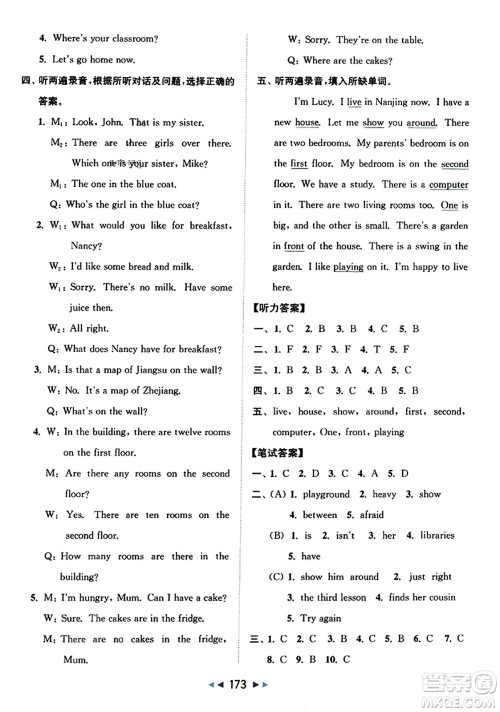 4. Where's your classroom?

5. Let's go home now.

四、听两遍录音，根据所听对话及问题，选择正确的答案。

1. $M_1$: Look, John. That is my sister.

$M_2$: There are three girls over there. Which one is your sister, Mike?

$M_1$: The one in the blue coat.

Q: Who's the girl in the blue coat?

2. $W_1$: What would you like for breakfast, Nancy?

$W_2$: I'd like some bread and milk.

$W_1$: Sorry. There's no milk. Have some juice then.

$W_2$: All right.

Q: What does Nancy have for breakfast?

3. M: Is that a map of Jiangsu on the wall?

W: No. It's a map of Zhejiang.

Q: What's on the wall?

4. W: In the building, there are twelve rooms on the first floor.

M: Are there any rooms on the second floor?

W: Yes. There are ten rooms on the second floor.

Q: How many rooms are there in the building?

5. M: I'm hungry, Mum. Can I have a cake?

W: Sure. The cakes are in the fridge.

M: There are no cakes in the fridge, Mum.

W: Sorry. They're on the table.

Q: Where are the cakes?

五、听两遍录音，填入所缺单词。

I'm Lucy. I live in Nanjing now. I have a new house. Let me show you around. There are two bedrooms. My parents' bedroom is on the first floor. My bedroom is on the second floor. We have a study. There is a computer in it. There are two living rooms too. One is big, and the other is small. There's a garden in front of the house. There is a swing in the garden. I like playing on it. I'm happy to live here.

【听力答案】

一、1. C 2. B 3. B 4. C 5. B

二、1. F 2. F 3. F 4. T 5. F

三、1. B 2. B 3. A 4. A 5. C

四、1. B 2. C 3. C 4. B 5. B

五、live, house, show, around, first, second, computer, One, front, playing

【笔试答案】

一、1. C 2. D 3. C 4. A 5. D

二、(A) 1. playground 2. heavy 3. show 4. between 5. afraid

(B) 1. is 2. isn't 3. her 4. libraries 5. have

(C) 1. show him around 2. just right 3. the third lesson 4. finds her cousin 5. Try again

三、1. C 2. C 3. B 4. C 5. B 6. C 7. C 8. C 9. B 10. C

173

答案圈 MXQE.COM